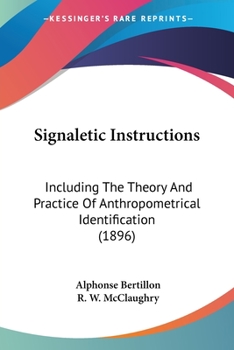 —KESSINGER'S RARE REPRINTS—

Signaletic Instructions

Including The Theory And Practice Of Anthropometrical Identification (1896)

Alphonse Bertillon
R. W. McClaughry